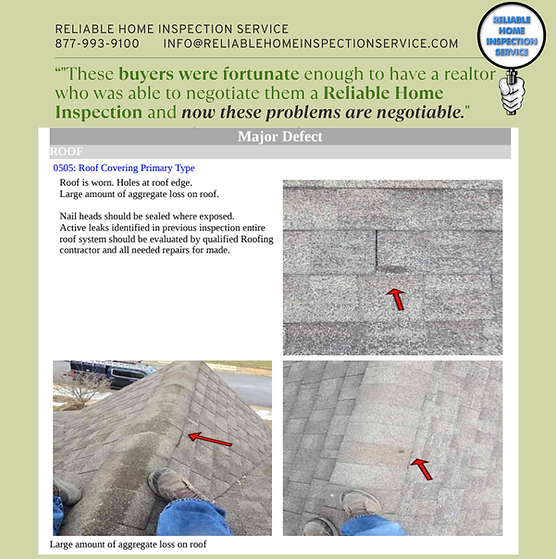 RELIABLE HOME INSPECTION SERVICE
877-993-9100 INFO@RELIABLEHOMEINSPECTIONSERVICE.COM

RELIABLE HOME INSPECTION SERVICE

“"These buyers were fortunate enough to have a realtor who was able to negotiate them a Reliable Home Inspection and now these problems are negotiable."

Major Defect

ROOF

0505: Roof Covering Primary Type

Roof is worn. Holes at roof edge.
Large amount of aggregate loss on roof.

Nail heads should be sealed where exposed.
Active leaks identified in previous inspection entire roof system should be evaluated by qualified Roofing contractor and all needed repairs for made.

Large amount of aggregate loss on roof